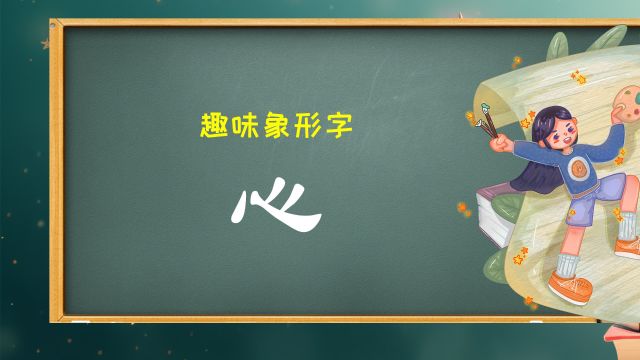 趣味象形字

心